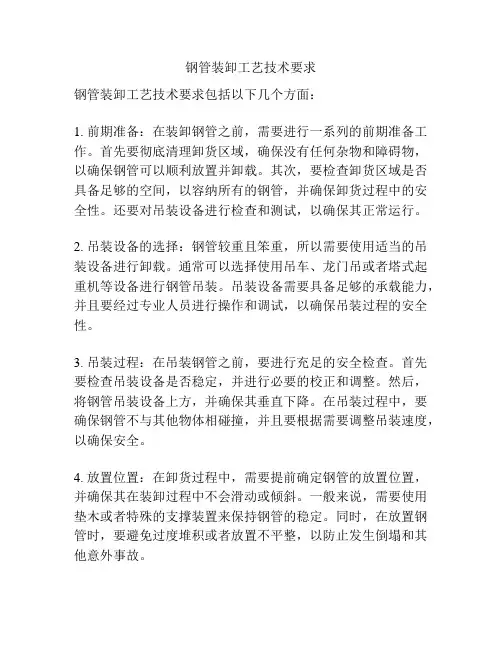 钢管装卸工艺技术要求

钢管装卸工艺技术要求包括以下几个方面：

1. 前期准备：在装卸钢管之前，需要进行一系列的前期准备工作。首先要彻底清理卸货区域，确保没有任何杂物和障碍物，以确保钢管可以顺利放置并卸载。其次，要检查卸货区域是否具备足够的空间，以容纳所有的钢管，并确保卸货过程中的安全性。还要对吊装设备进行检查和测试，以确保其正常运行。

2. 吊装设备的选择：钢管较重且笨重，所以需要使用适当的吊装设备进行卸载。通常可以选择使用吊车、龙门吊或者塔式起重机等设备进行钢管吊装。吊装设备需要具备足够的承载能力，并且要经过专业人员进行操作和调试，以确保吊装过程的安全性。

3. 吊装过程：在吊装钢管之前，要进行充足的安全检查。首先要检查吊装设备是否稳定，并进行必要的校正和调整。然后，将钢管吊装设备上方，并确保其垂直下降。在吊装过程中，要确保钢管不与其他物体相碰撞，并且要根据需要调整吊装速度，以确保安全。

4. 放置位置：在卸货过程中，需要提前确定钢管的放置位置，并确保其在装卸过程中不会滑动或倾斜。一般来说，需要使用垫木或者特殊的支撑装置来保持钢管的稳定。同时，在放置钢管时，要避免过度堆积或者放置不平整，以防止发生倒塌和其他意外事故。